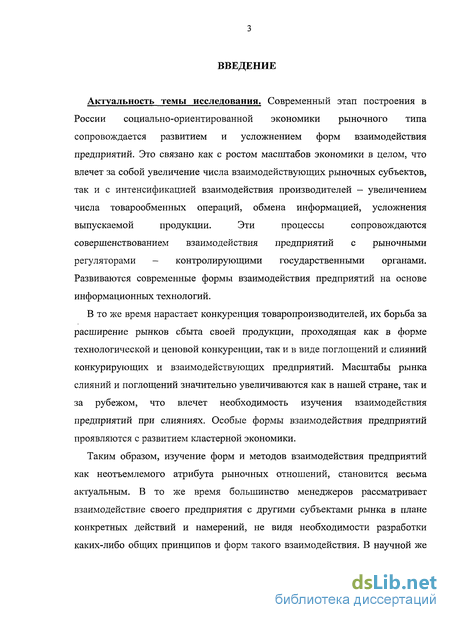 3

ВВЕДЕНИЕ

Актуальность темы исследования. Современный этап построения в России социально-ориентированной экономики рыночного типа сопровождается развитием и усложнением форм взаимодействия предприятий. Это связано как с ростом масштабов экономики в целом, что влечет за собой увеличение числа взаимодействующих рыночных субъектов, так и с интенсификацией взаимодействия производителей – увеличением числа товарообменных операций, обмена информацией, усложнения выпускаемой продукции. Эти процессы сопровождаются совершенствованием взаимодействия предприятий с рыночными регуляторами – контролирующими государственными органами. Развиваются современные формы взаимодействия предприятий на основе информационных технологий.

В то же время нарастает конкуренция товаропроизводителей, их борьба за расширение рынков сбыта своей продукции, проходящая как в форме технологической и ценовой конкуренции, так и в виде поглощений и слияний конкурирующих и взаимодействующих предприятий. Масштабы рынка слияний и поглощений значительно увеличиваются как в нашей стране, так и за рубежом, что влечет необходимость изучения взаимодействия предприятий при слияниях. Особые формы взаимодействия предприятий проявляются с развитием кластерной экономики.

Таким образом, изучение форм и методов взаимодействия предприятий как неотъемлемого атрибута рыночных отношений, становится весьма актуальным. В то же время большинство менеджеров рассматривает взаимодействие своего предприятия с другими субъектами рынка в плане конкретных действий и намерений, не видя необходимости разработки каких-либо общих принципов и форм такого взаимодействия. В научной же

dsLib.net
библиотека диссертаций